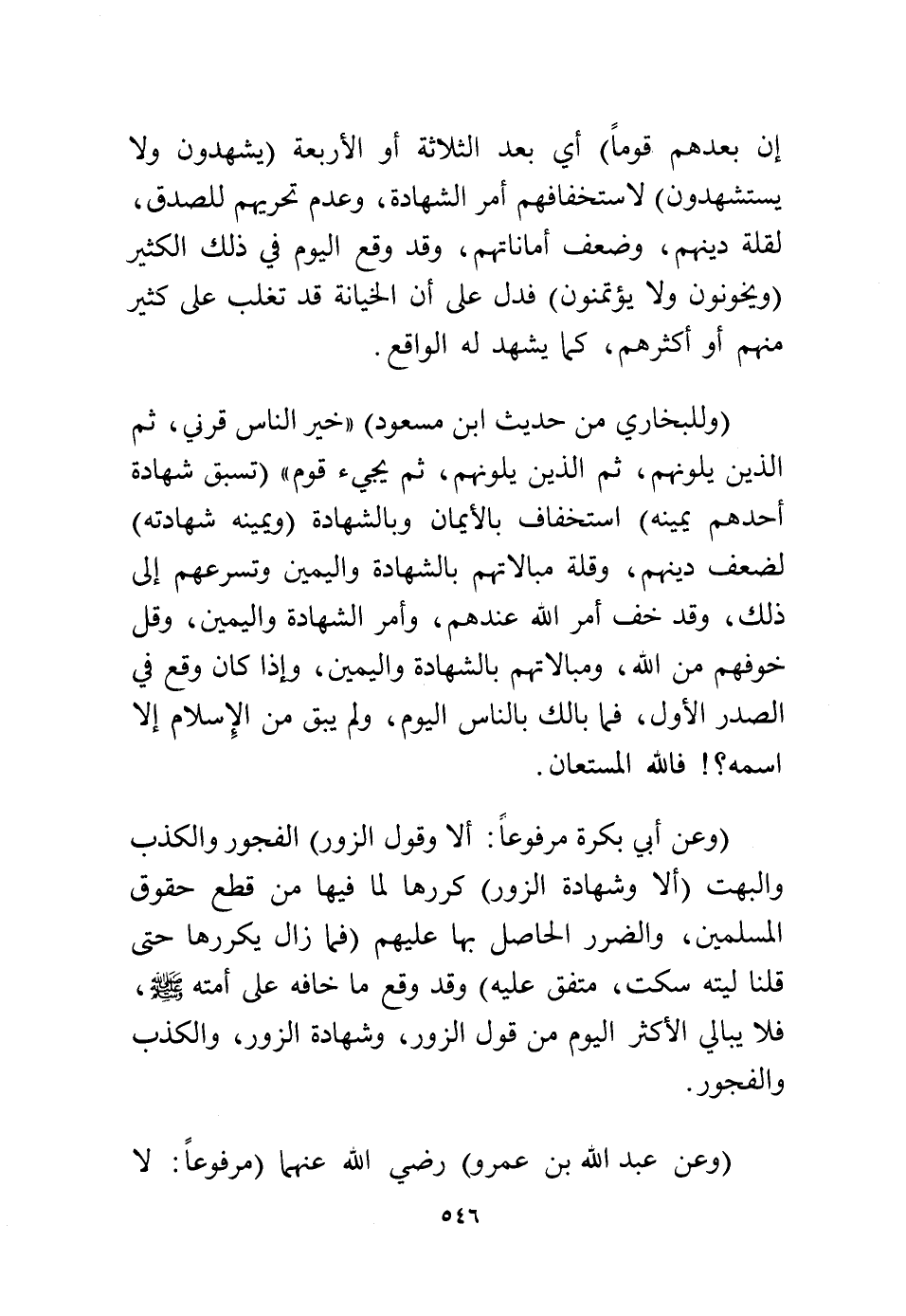 إن بعدهم قوماً) أي بعد الثلاثة أو الأربعة (يشهدون ولا يستشهدون) لاستخفافهم أمر الشهادة، وعدم تحريهم للصدق، لقلة دينهم، وضعف أماناتهم، وقد وقع اليوم في ذلك الكثير (ويخونون ولا يؤتمنون) فدل على أن الخيانة قد تغلب على كثير منهم أو أكثرهم، كما يشهد له الواقع.

(وللبخاري من حديث ابن مسعود) «خير الناس قرني، ثم الذين يلونهم، ثم الذين يلونهم، ثم يجيء قوم» (تسبق شهادة أحدهم يمينه) استخفاف بالأيمان وبالشهادة (ويمينه شهادته) لضعف دينهم، وقلة مبالاتهم بالشهادة واليمين وتسرعهم إلى ذلك، وقد خف أمر الله عندهم، وأمر الشهادة واليمين، وقل خوفهم من الله، ومبالاتهم بالشهادة واليمين، وإذا كان وقع في الصدر الأول، فما بالك بالناس اليوم، ولم يبق من الإسلام إلا اسمه؟! فالله المستعان.

(وعن أبي بكرة مرفوعاً: ألا وقول الزور) الفجور والكذب والبهت (ألا وشهادة الزور) كررها لما فيها من قطع حقوق المسلمين، والضرر الحاصل بها عليهم (فما زال يكررها حتى قلنا ليته سكت، متفق عليه) وقد وقع ما خافه على أمته ﷺ، فلا يبالي الأكثر اليوم من قول الزور، وشهادة الزور، والكذب والفجور.

(وعن عبد الله بن عمرو) رضي الله عنهما (مرفوعاً: لا

٥٤٦